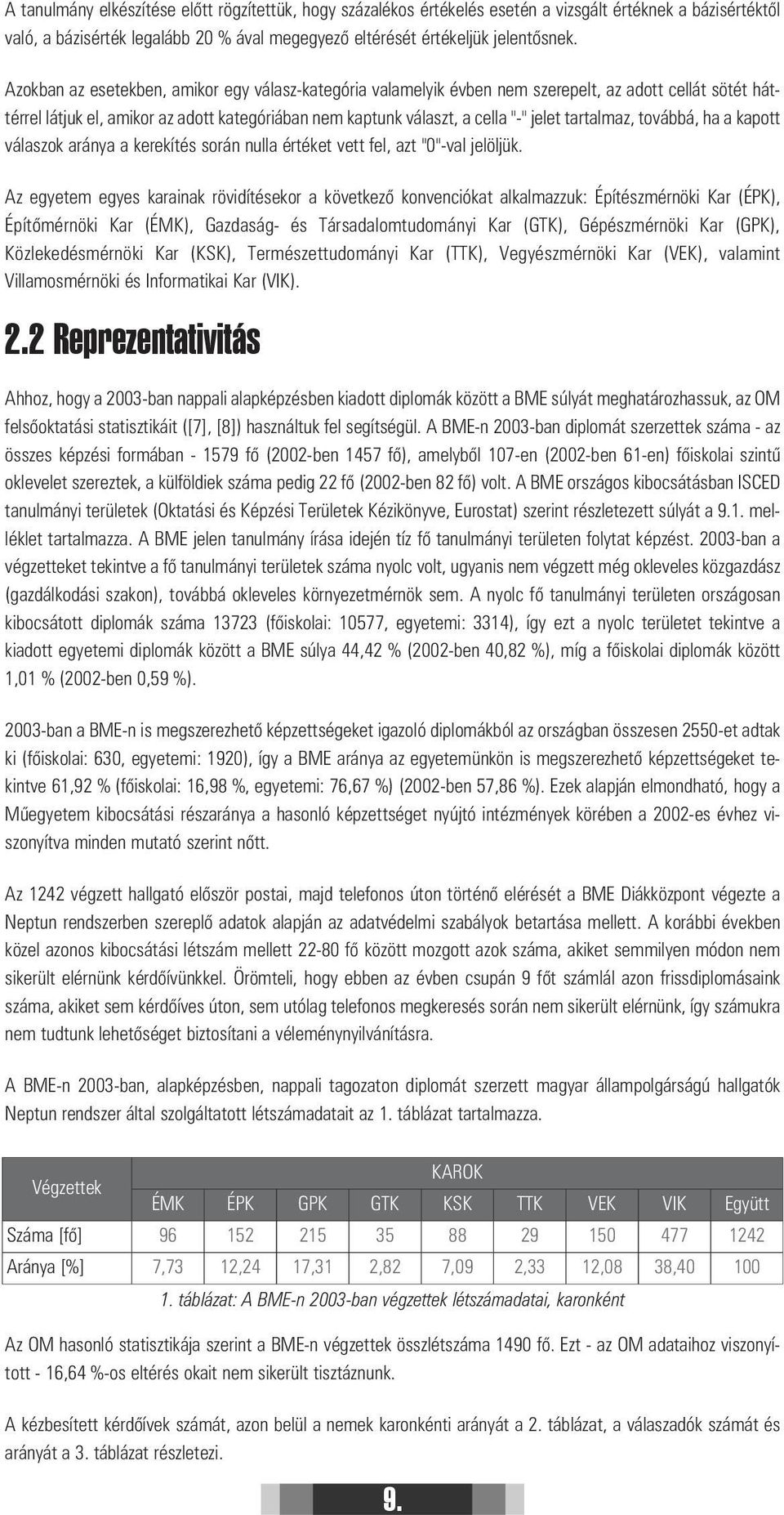 A tanulmány elkészítése előtt rögzítettük, hogy százalékos értékelés esetén a vizsgált értéknek a bázisértéktől való, a bázisérték legalább 20 % ával megegyező eltérését értékeljük jelentősnek.

Azokban az esetekben, amikor egy válasz-kategória valamelyik évben nem szerepelt, az adott cellát sötét háttérrel látjuk el, amikor az adott kategóriában nem kaptunk választ, a cella "-" jelet tartalmaz, továbbá, ha a kapott válaszok aránya a kerekítés során nulla értéket vett fel, azt "0"-val jelöljük.

Az egyetem egyes karainak rövidítésekor a következő konvenciókat alkalmazzuk: Építészmérnöki Kar (ÉPK), Építőmérnöki Kar (ÉMK), Gazdaság- és Társadalomtudományi Kar (GTK), Gépészmérnöki Kar (GPK), Közlekedésmérnöki Kar (KSK), Természettudományi Kar (TTK), Vegyészmérnöki Kar (VEK), valamint Villamosmérnöki és Informatikai Kar (VIK).

2.2 Reprezentativitás

Ahhoz, hogy a 2003-ban nappali alapképzésben kiadott diplomák között a BME súlyát meghatározhassuk, az OM felsőoktatási statisztikáit ([7], [8]) használtuk fel segítségül. A BME-n 2003-ban diplomát szerzettek száma - az összes képzési formában - 1579 fő (2002-ben 1457 fő), amelyből 107-en (2002-ben 61-en) főiskolai szintű oklevelet szereztek, a külföldiek száma pedig 22 fő (2002-ben 82 fő) volt. A BME országos kibocsátásban ISCED tanulmányi területek (Oktatási és Képzési Területek Kézikönyve, Eurostat) szerint részletezett súlyát a 9.1. melléklet tartalmazza. A BME jelen tanulmány írása idején tíz fő tanulmányi területen folytat képzést. 2003-ban a végzetteket tekintve a fő tanulmányi területek száma nyolc volt, ugyanis nem végzett még okleveles közgazdász (gazdálkodási szakon), továbbá okleveles környezetmérnök sem. A nyolc fő tanulmányi területen országosan kibocsátott diplomák száma 13723 (főiskolai: 10577, egyetemi: 3314), így ezt a nyolc területet tekintve a kiadott egyetemi diplomák között a BME súlya 44,42 % (2002-ben 40,82 %), míg a főiskolai diplomák között 1,01 % (2002-ben 0,59 %).

2003-ban a BME-n is megszerezhető képzettségeket igazoló diplomákból az országban összesen 2550-et adtak ki (főiskolai: 630, egyetemi: 1920), így a BME aránya az egyetemünkön is megszerezhető képzettségeket tekintve 61,92 % (főiskolai: 16,98 %, egyetemi: 76,67 %) (2002-ben 57,86 %). Ezek alapján elmondható, hogy a Műegyetem kibocsátási részaránya a hasonló képzettséget nyújtó intézmények körében a 2002-es évhez viszonyítva minden mutató szerint nőtt.

Az 1242 végzett hallgató először postai, majd telefonos úton történő elérését a BME Diákközpont végezte a Neptun rendszerben szereplő adatok alapján az adatvédelmi szabályok betartása mellett. A korábbi években közel azonos kibocsátási létszám mellett 22-80 fő között mozgott azok száma, akiket semmilyen módon nem sikerült elérnünk kérdőívünkkel. Örömteli, hogy ebben az évben csupán 9 főt számlál azon frissdiplomásaink száma, akiket sem kérdőíves úton, sem utólag telefonos megkeresés során nem sikerült elérnünk, így számukra nem tudtunk lehetőséget biztosítani a véleménynyilvánításra.

A BME-n 2003-ban, alapképzésben, nappali tagozaton diplomát szerzett magyar állampolgárságú hallgatók Neptun rendszer által szolgáltatott létszámadatait az 1. táblázat tartalmazza.

| Végzettek | KAROK | | | | | | | | |
|---|---|---|---|---|---|---|---|---|---|
| | ÉMK | ÉPK | GPK | GTK | KSK | TTK | VEK | VIK | Együtt |
| Száma [fő] | 96 | 152 | 215 | 35 | 88 | 29 | 150 | 477 | 1242 |
| Aránya [%] | 7,73 | 12,24 | 17,31 | 2,82 | 7,09 | 2,33 | 12,08 | 38,40 | 100 |

1. táblázat: A BME-n 2003-ban végzettek létszámadatai, karonként

Az OM hasonló statisztikája szerint a BME-n végzettek összlétszáma 1490 fő. Ezt - az OM adataihoz viszonyított - 16,64 %-os eltérés okait nem sikerült tisztáznunk.

A kézbesített kérdőívek számát, azon belül a nemek karonkénti arányát a 2. táblázat, a válaszadók számát és arányát a 3. táblázat részletezi.

9.